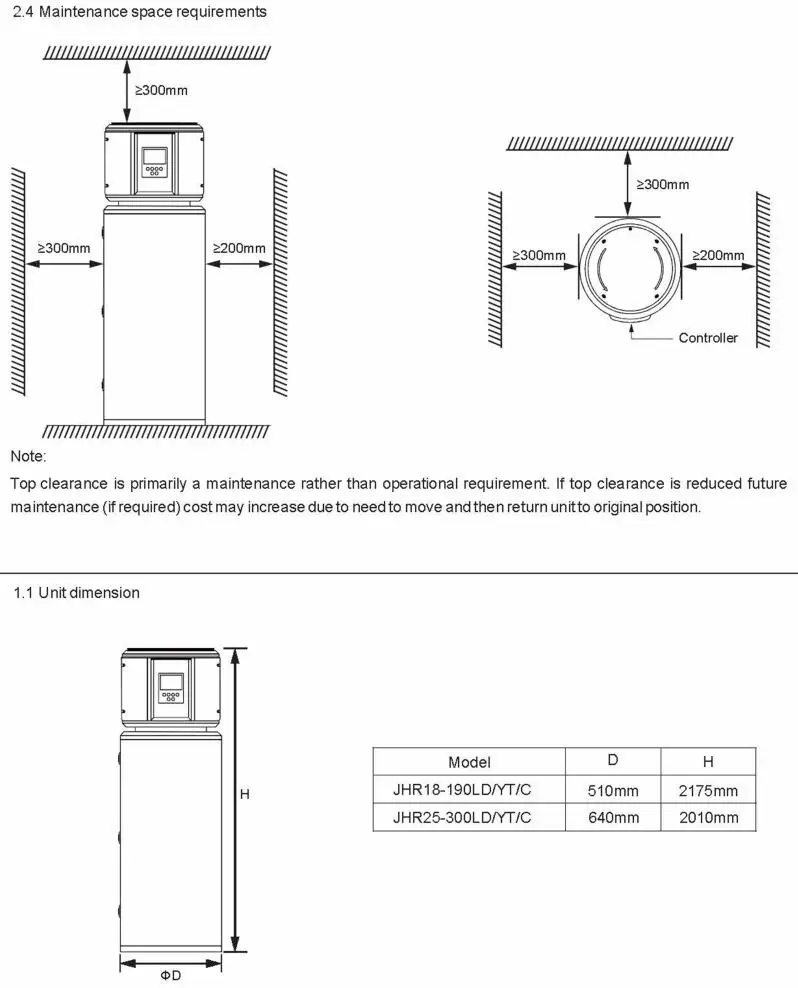 2.4 Maintenance space requirements

≥300mm

≥300mm

≥200mm

≥300mm

≥300mm

≥200mm

Controller

Note:

Top clearance is primarily a maintenance rather than operational requirement. If top clearance is reduced future maintenance (if required) cost may increase due to need to move and then return unit to original position.

1.1 Unit dimension

H

ΦD

| Model | D | H |
|---|---|---|
| JHR18-190LD/YT/C | 510mm | 2175mm |
| JHR25-300LD/YT/C | 640mm | 2010mm |